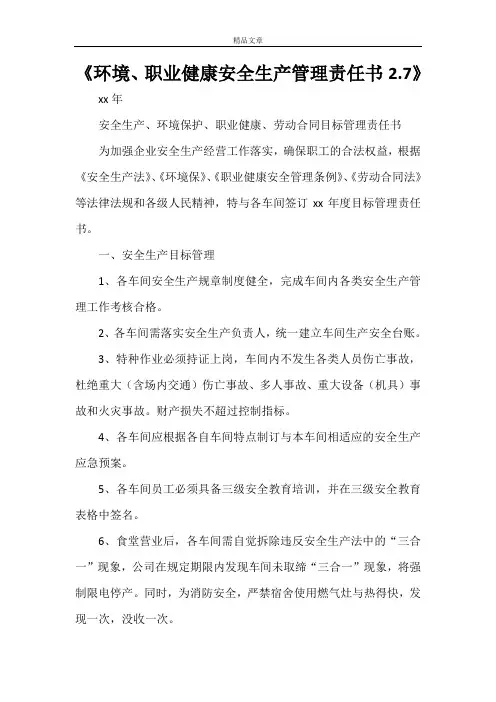 精品文章

《环境、职业健康安全生产管理责任书 2.7》

xx 年

安全生产、环境保护、职业健康、劳动合同目标管理责任书

为加强企业安全生产经营工作落实，确保职工的合法权益，根据《安全生产法》、《环境保》、《职业健康安全管理条例》、《劳动合同法》等法律法规和各级人民精神，特与各车间签订 xx 年度目标管理责任书。

一、安全生产目标管理

1、各车间安全生产规章制度健全，完成车间内各类安全生产管理工作考核合格。

2、各车间需落实安全生产负责人，统一建立车间生产安全台账。

3、特种作业必须持证上岗，车间内不发生各类人员伤亡事故，杜绝重大（含场内交通）伤亡事故、多人事故、重大设备（机具）事故和火灾事故。财产损失不超过控制指标。

4、各车间应根据各自车间特点制订与本车间相适应的安全生产应急预案。

5、各车间员工必须具备三级安全教育培训，并在三级安全教育表格中签名。

6、食堂营业后，各车间需自觉拆除违反安全生产法中的“三合一”现象，公司在规定期限内发现车间未取缔“三合一”现象，将强制限电停产。同时，为消防安全，严禁宿舍使用燃气灶与热得快，发现一次，没收一次。